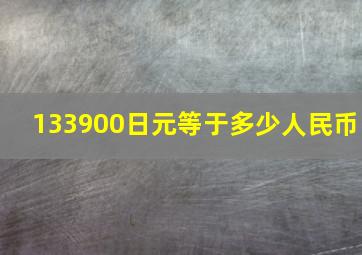 133900日元等于多少人民币